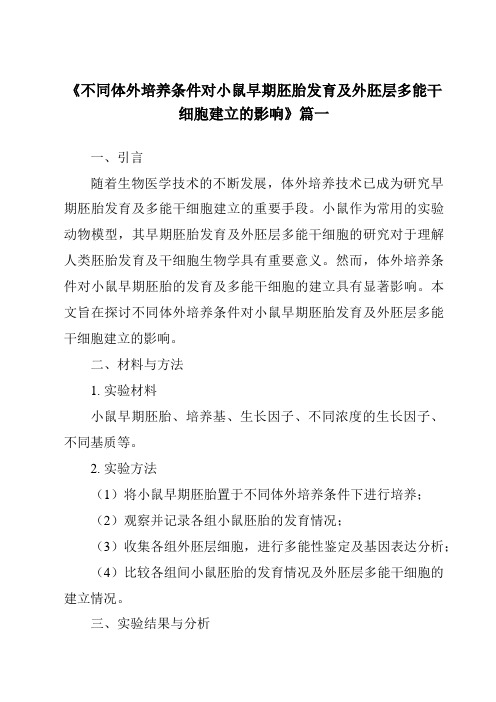 《不同体外培养条件对小鼠早期胚胎发育及外胚层多能干细胞建立的影响》篇一

一、引言

随着生物医学技术的不断发展，体外培养技术已成为研究早期胚胎发育及多能干细胞建立的重要手段。小鼠作为常用的实验动物模型，其早期胚胎发育及外胚层多能干细胞的研究对于理解人类胚胎发育及干细胞生物学具有重要意义。然而，体外培养条件对小鼠早期胚胎的发育及多能干细胞的建立具有显著影响。本文旨在探讨不同体外培养条件对小鼠早期胚胎发育及外胚层多能干细胞建立的影响。

二、材料与方法

1. 实验材料

小鼠早期胚胎、培养基、生长因子、不同浓度的生长因子、不同基质等。

2. 实验方法

（1）将小鼠早期胚胎置于不同体外培养条件下进行培养；

（2）观察并记录各组小鼠胚胎的发育情况；

（3）收集各组外胚层细胞，进行多能性鉴定及基因表达分析；

（4）比较各组间小鼠胚胎的发育情况及外胚层多能干细胞的建立情况。

三、实验结果与分析